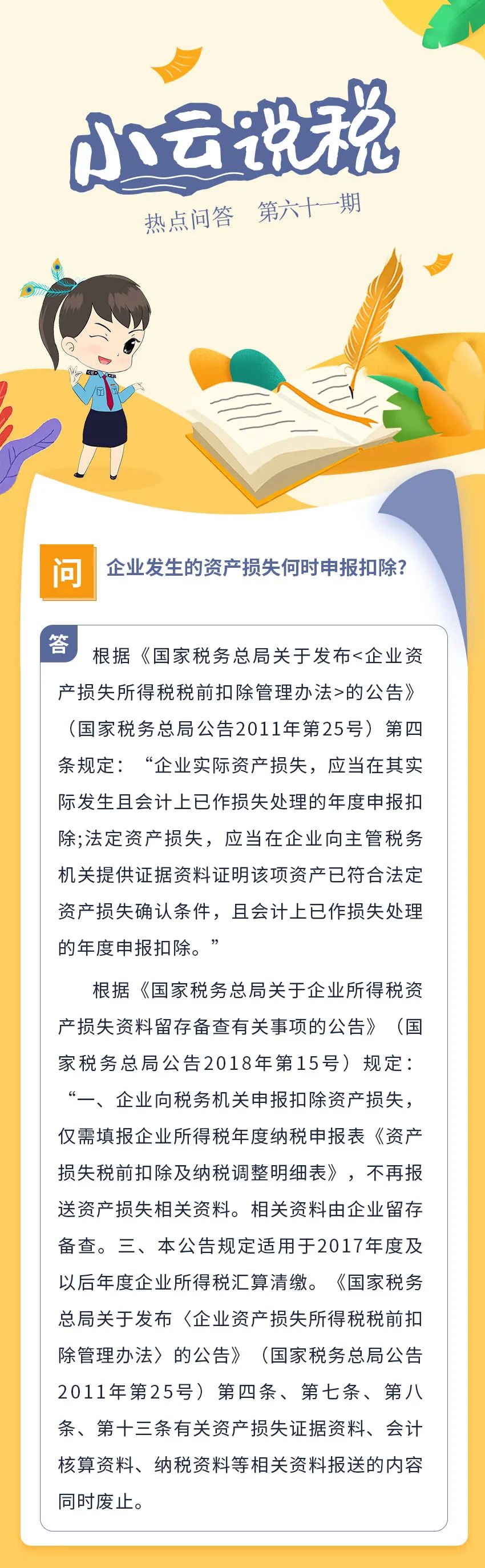 小云说税

热点问答　第六十一期

问

企业发生的资产损失何时申报扣除?

答

根据《国家税务总局关于发布<企业资产损失所得税税前扣除管理办法>的公告》（国家税务总局公告2011年第25号）第四条规定：“企业实际资产损失，应当在其实际发生且会计上已作损失处理的年度申报扣除;法定资产损失，应当在企业向主管税务机关提供证据资料证明该项资产已符合法定资产损失确认条件，且会计上已作损失处理的年度申报扣除。”

根据《国家税务总局关于企业所得税资产损失资料留存备查有关事项的公告》（国家税务总局公告2018年第15号）规定：“一、企业向税务机关申报扣除资产损失，仅需填报企业所得税年度纳税申报表《资产损失税前扣除及纳税调整明细表》，不再报送资产损失相关资料。相关资料由企业留存备查。三、本公告规定适用于2017年度及以后年度企业所得税汇算清缴。《国家税务总局关于发布〈企业资产损失所得税税前扣除管理办法〉的公告》（国家税务总局公告2011年第25号）第四条、第七条、第八条、第十三条有关资产损失证据资料、会计核算资料、纳税资料等相关资料报送的内容同时废止。